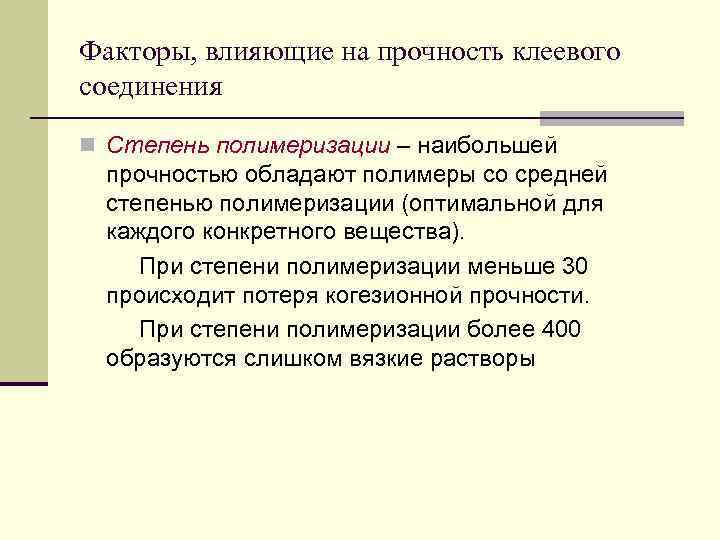 Факторы, влияющие на прочность клеевого соединения

Степень полимеризации – наибольшей прочностью обладают полимеры со средней степенью полимеризации (оптимальной для каждого конкретного вещества).

При степени полимеризации меньше 30 происходит потеря когезионной прочности.

При степени полимеризации более 400 образуются слишком вязкие растворы